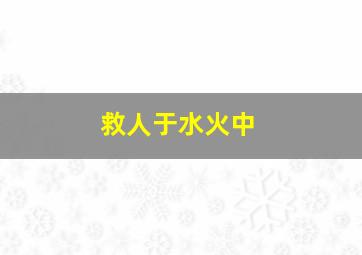 救人于水火中